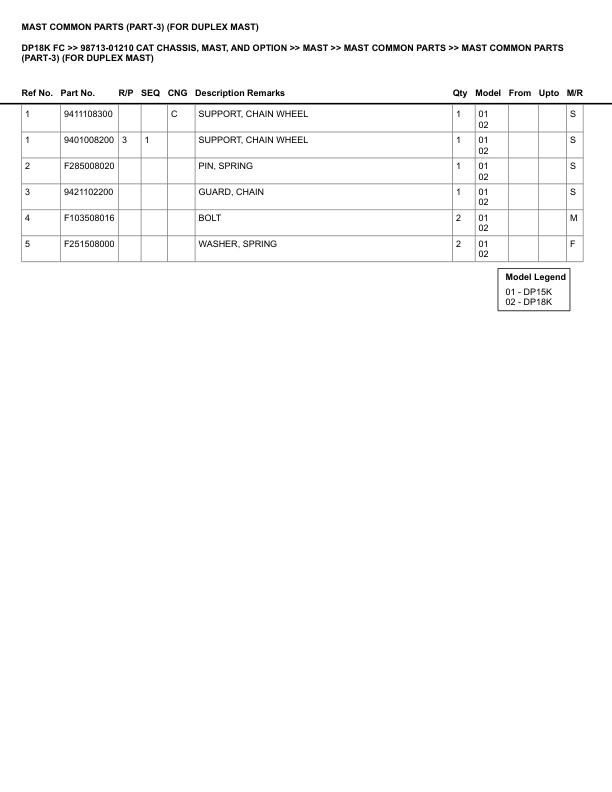 MAST COMMON PARTS (PART-3) (FOR DUPLEX MAST)

DP18K FC >> 98713-01210 CAT CHASSIS, MAST, AND OPTION >> MAST >> MAST COMMON PARTS >> MAST COMMON PARTS (PART-3) (FOR DUPLEX MAST)

| Ref No. | Part No. | R/P | SEQ | CNG | Description Remarks | Qty | Model | From | Upto | M/R |
|---|---|---|---|---|---|---|---|---|---|---|
| 1 | 9411108300 | | | C | SUPPORT, CHAIN WHEEL | 1 | 01 02 | | | S |
| 1 | 9401008200 | 3 | 1 | | SUPPORT, CHAIN WHEEL | 1 | 01 02 | | | S |
| 2 | F285008020 | | | | PIN, SPRING | 1 | 01 02 | | | S |
| 3 | 9421102200 | | | | GUARD, CHAIN | 1 | 01 02 | | | S |
| 4 | F103508016 | | | | BOLT | 2 | 01 02 | | | M |
| 5 | F251508000 | | | | WASHER, SPRING | 2 | 01 02 | | | F |

Model Legend
01 - DP15K
02 - DP18K